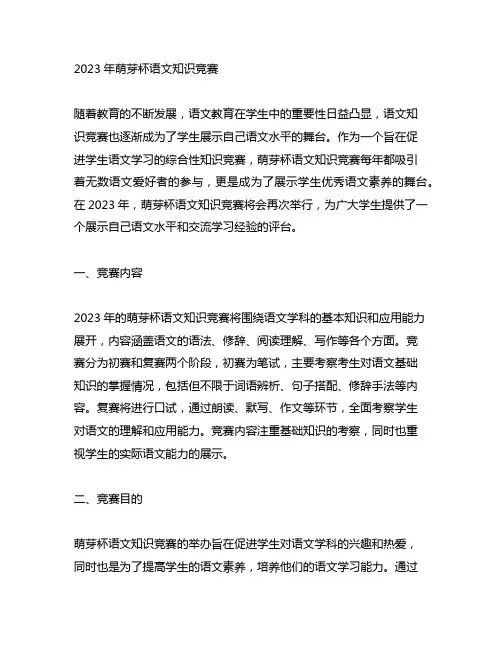 2023 年萌芽杯语文知识竞赛

随着教育的不断发展，语文教育在学生中的重要性日益凸显，语文知识竞赛也逐渐成为了学生展示自己语文水平的舞台。作为一个旨在促进学生语文学习的综合性知识竞赛，萌芽杯语文知识竞赛每年都吸引着无数语文爱好者的参与，更是成为了展示学生优秀语文素养的舞台。在 2023 年，萌芽杯语文知识竞赛将会再次举行，为广大学生提供了一个展示自己语文水平和交流学习经验的评台。

一、竞赛内容

2023 年的萌芽杯语文知识竞赛将围绕语文学科的基本知识和应用能力展开，内容涵盖语文的语法、修辞、阅读理解、写作等各个方面。竞赛分为初赛和复赛两个阶段，初赛为笔试，主要考察考生对语文基础知识的掌握情况，包括但不限于词语辨析、句子搭配、修辞手法等内容。复赛将进行口试，通过朗读、默写、作文等环节，全面考察学生对语文的理解和应用能力。竞赛内容注重基础知识的考察，同时也重视学生的实际语文能力的展示。

二、竞赛目的

萌芽杯语文知识竞赛的举办旨在促进学生对语文学科的兴趣和热爱，同时也是为了提高学生的语文素养，培养他们的语文学习能力。通过